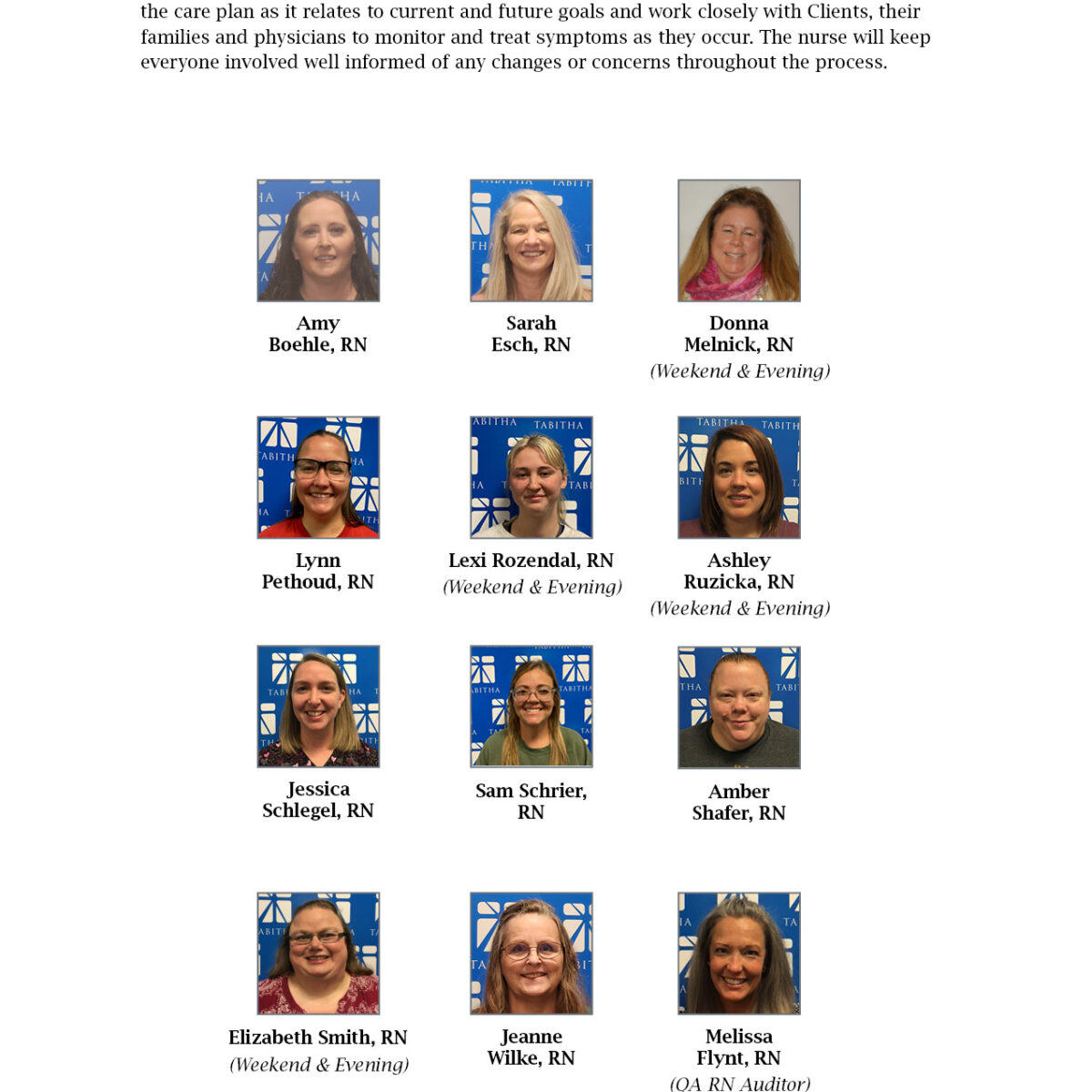 the care plan as it relates to current and future goals and work closely with Clients, their families and physicians to monitor and treat symptoms as they occur. The nurse will keep everyone involved well informed of any changes or concerns throughout the process.

Amy
Boehle, RN

Sarah
Esch, RN

Donna
Melnick, RN
(Weekend & Evening)

Lynn
Pethoud, RN

Lexi Rozendal, RN
(Weekend & Evening)

Ashley
Ruzicka, RN
(Weekend & Evening)

Jessica
Schlegel, RN

Sam Schrier,
RN

Amber
Shafer, RN

Elizabeth Smith, RN
(Weekend & Evening)

Jeanne
Wilke, RN

Melissa
Flynt, RN
(QA RN Auditor)